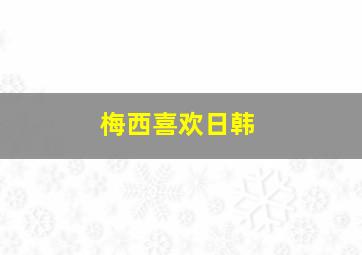 梅西喜欢日韩